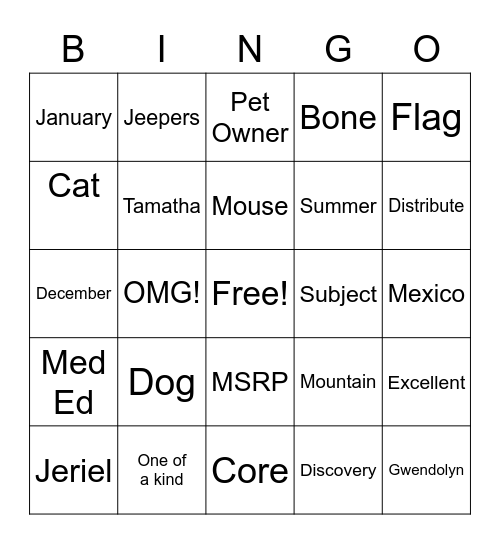 | B | I | N | G | O |
|---|---|---|---|---|
| January | Jeepers | Pet Owner | Bone | Flag |
| Cat | Tamatha | Mouse | Summer | Distribute |
| December | OMG! | Free! | Subject | Mexico |
| Med Ed | Dog | MSRP | Mountain | Excellent |
| Jeriel | One of a kind | Core | Discovery | Gwendolyn |